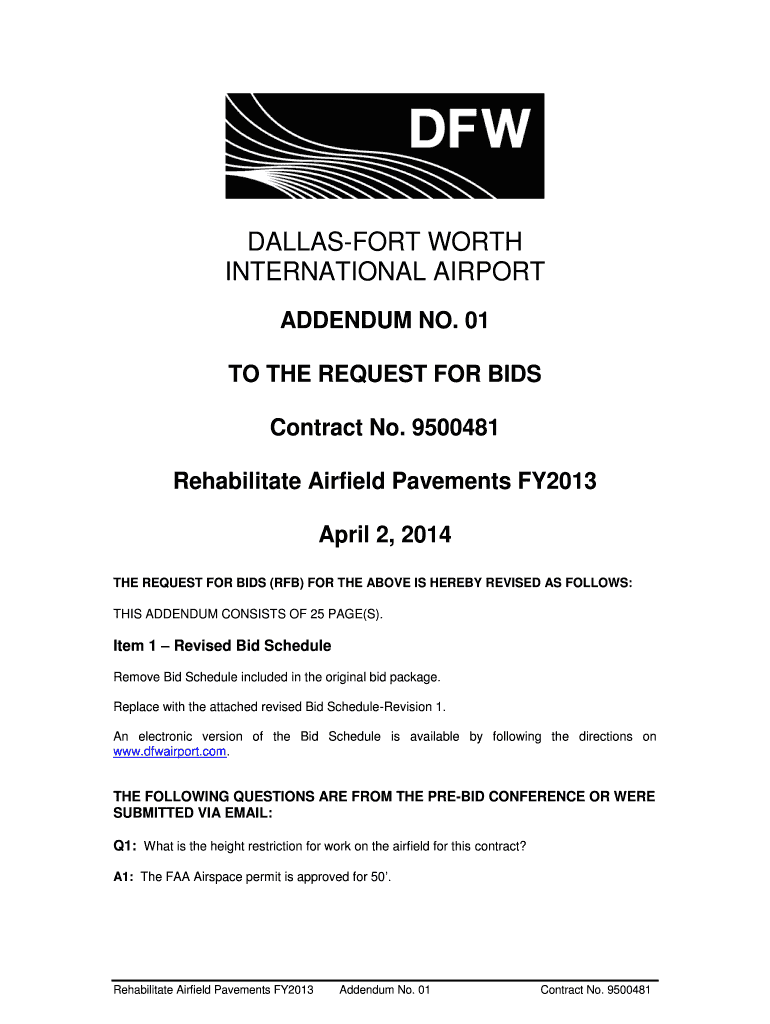 DFW

DALLAS-FORT WORTH
INTERNATIONAL AIRPORT

ADDENDUM NO. 01

TO THE REQUEST FOR BIDS

Contract No. 9500481

Rehabilitate Airfield Pavements FY2013

April 2, 2014

THE REQUEST FOR BIDS (RFB) FOR THE ABOVE IS HEREBY REVISED AS FOLLOWS:

THIS ADDENDUM CONSISTS OF 25 PAGE(S).

Item 1 – Revised Bid Schedule

Remove Bid Schedule included in the original bid package.

Replace with the attached revised Bid Schedule-Revision 1.

An electronic version of the Bid Schedule is available by following the directions on www.dfwairport.com.

THE FOLLOWING QUESTIONS ARE FROM THE PRE-BID CONFERENCE OR WERE SUBMITTED VIA EMAIL:

Q1: What is the height restriction for work on the airfield for this contract?

A1: The FAA Airspace permit is approved for 50'.

Rehabilitate Airfield Pavements FY2013 Addendum No. 01 Contract No. 9500481